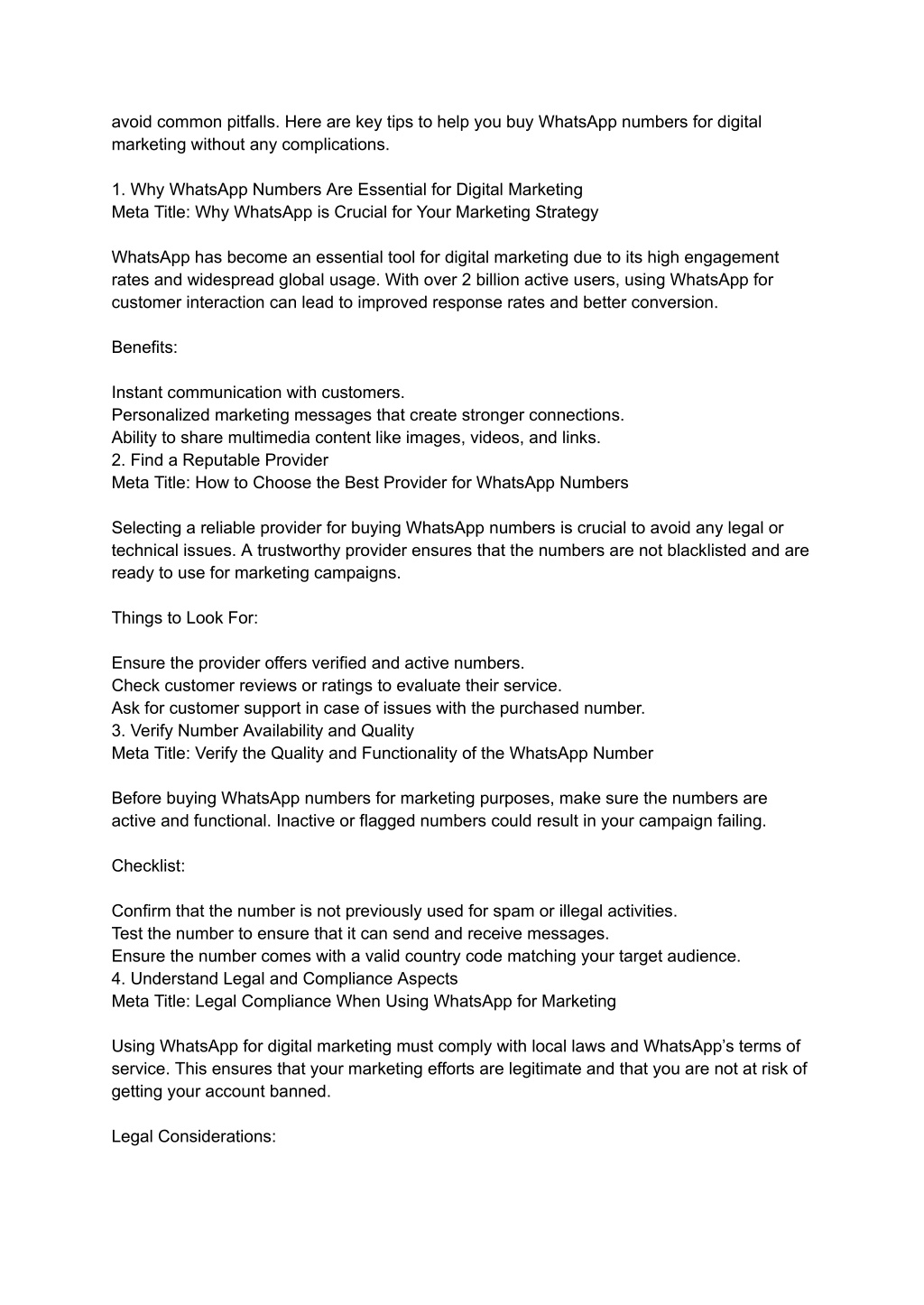 avoid common pitfalls. Here are key tips to help you buy WhatsApp numbers for digital marketing without any complications.

1. Why WhatsApp Numbers Are Essential for Digital Marketing
Meta Title: Why WhatsApp is Crucial for Your Marketing Strategy

WhatsApp has become an essential tool for digital marketing due to its high engagement rates and widespread global usage. With over 2 billion active users, using WhatsApp for customer interaction can lead to improved response rates and better conversion.

Benefits:

Instant communication with customers.
Personalized marketing messages that create stronger connections.
Ability to share multimedia content like images, videos, and links.
2. Find a Reputable Provider
Meta Title: How to Choose the Best Provider for WhatsApp Numbers

Selecting a reliable provider for buying WhatsApp numbers is crucial to avoid any legal or technical issues. A trustworthy provider ensures that the numbers are not blacklisted and are ready to use for marketing campaigns.

Things to Look For:

Ensure the provider offers verified and active numbers.
Check customer reviews or ratings to evaluate their service.
Ask for customer support in case of issues with the purchased number.
3. Verify Number Availability and Quality
Meta Title: Verify the Quality and Functionality of the WhatsApp Number

Before buying WhatsApp numbers for marketing purposes, make sure the numbers are active and functional. Inactive or flagged numbers could result in your campaign failing.

Checklist:

Confirm that the number is not previously used for spam or illegal activities.
Test the number to ensure that it can send and receive messages.
Ensure the number comes with a valid country code matching your target audience.
4. Understand Legal and Compliance Aspects
Meta Title: Legal Compliance When Using WhatsApp for Marketing

Using WhatsApp for digital marketing must comply with local laws and WhatsApp's terms of service. This ensures that your marketing efforts are legitimate and that you are not at risk of getting your account banned.

Legal Considerations: